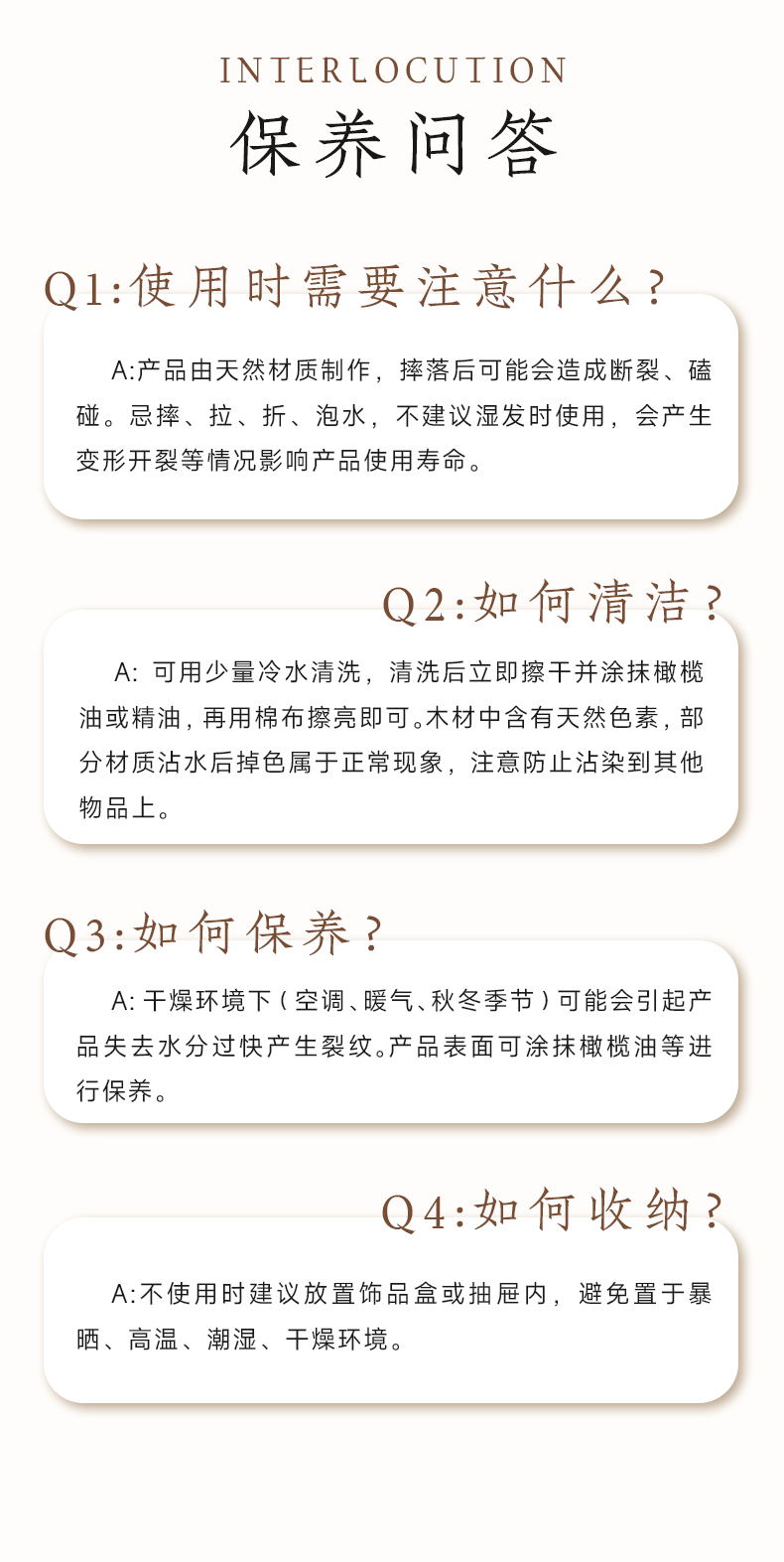 INTERLOCUTION
保养问答

Q1:使用时需要注意什么？

A:产品由天然材质制作，摔落后可能会造成断裂、磕碰。忌摔、拉、折、泡水，不建议湿发时使用，会产生变形开裂等情况影响产品使用寿命。

Q2:如何清洁？

A: 可用少量冷水清洗，清洗后立即擦干并涂抹橄榄油或精油，再用棉布擦亮即可。木材中含有天然色素，部分材质沾水后掉色属于正常现象，注意防止沾染到其他物品上。

Q3:如何保养？

A: 干燥环境下（空调、暖气、秋冬季节）可能会引起产品失去水分过快产生裂纹。产品表面可涂抹橄榄油等进行保养。

Q4:如何收纳？

A:不使用时建议放置饰品盒或抽屉内，避免置于暴晒、高温、潮湿、干燥环境。